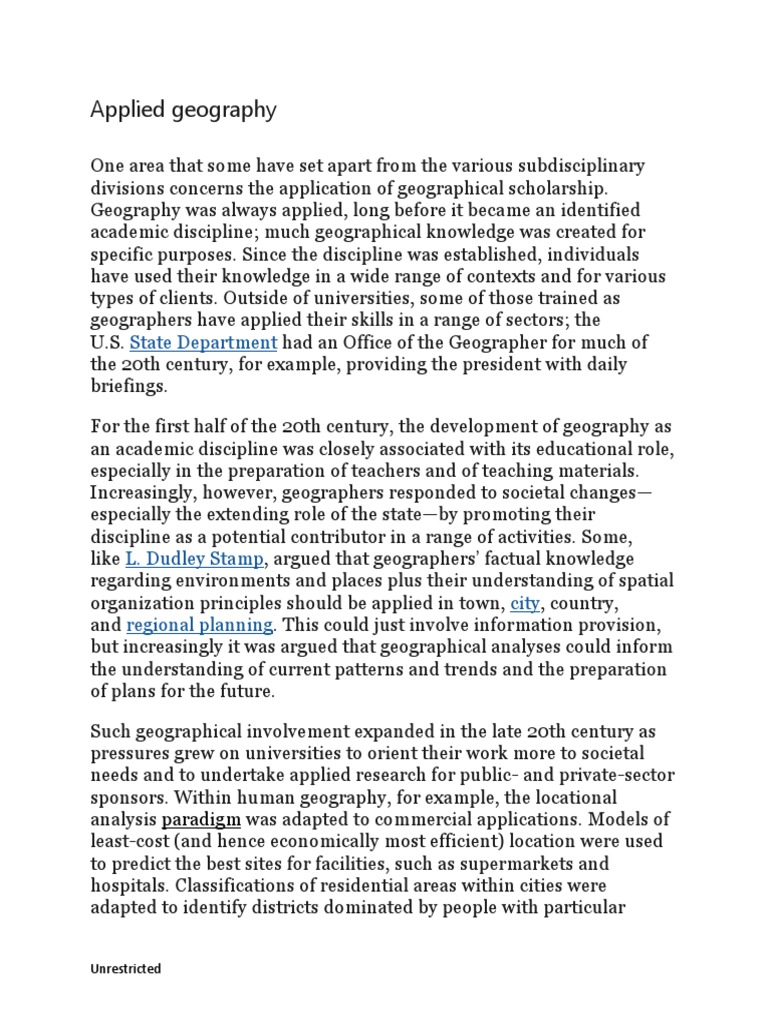 Applied geography

One area that some have set apart from the various subdisciplinary divisions concerns the application of geographical scholarship. Geography was always applied, long before it became an identified academic discipline; much geographical knowledge was created for specific purposes. Since the discipline was established, individuals have used their knowledge in a wide range of contexts and for various types of clients. Outside of universities, some of those trained as geographers have applied their skills in a range of sectors; the U.S. State Department had an Office of the Geographer for much of the 20th century, for example, providing the president with daily briefings.

For the first half of the 20th century, the development of geography as an academic discipline was closely associated with its educational role, especially in the preparation of teachers and of teaching materials. Increasingly, however, geographers responded to societal changes—especially the extending role of the state—by promoting their discipline as a potential contributor in a range of activities. Some, like L. Dudley Stamp, argued that geographers' factual knowledge regarding environments and places plus their understanding of spatial organization principles should be applied in town, city, country, and regional planning. This could just involve information provision, but increasingly it was argued that geographical analyses could inform the understanding of current patterns and trends and the preparation of plans for the future.

Such geographical involvement expanded in the late 20th century as pressures grew on universities to orient their work more to societal needs and to undertake applied research for public- and private-sector sponsors. Within human geography, for example, the locational analysis paradigm was adapted to commercial applications. Models of least-cost (and hence economically most efficient) location were used to predict the best sites for facilities, such as supermarkets and hospitals. Classifications of residential areas within cities were adapted to identify districts dominated by people with particular

Unrestricted